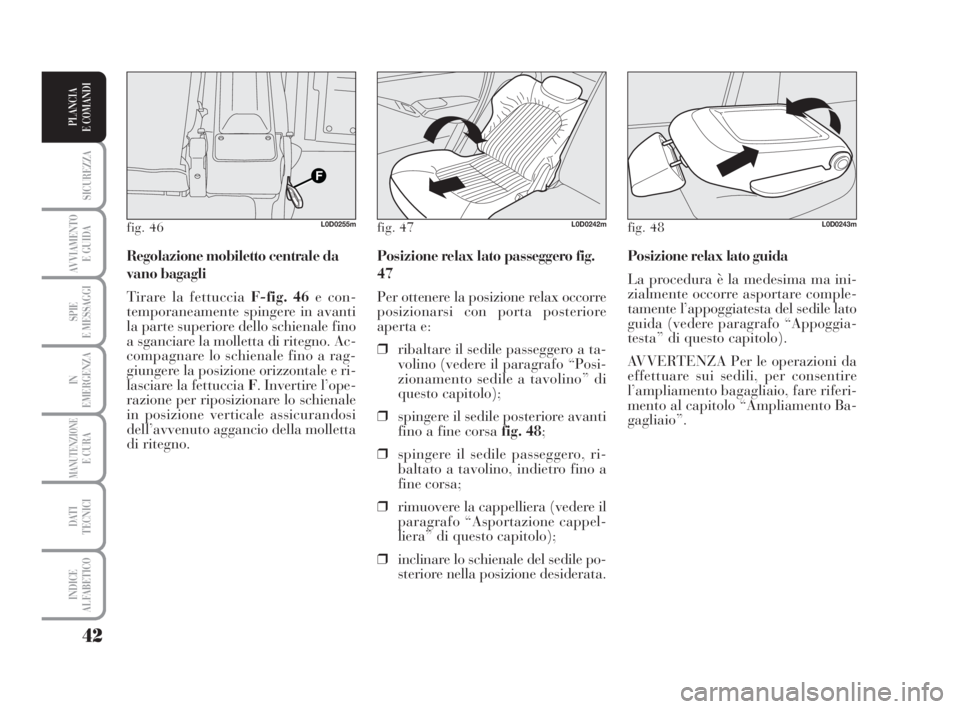 PLANCIA E COMANDI

SICUREZZA

AVVIAMENTO E GUIDA

SPIE E MESSAGGI

IN EMERGENZA

MANUTENZIONE E CURA

DATI TECNICI

INDICE ALFABETICO

42

F

fig. 46 L0D0255m

Regolazione mobiletto centrale da vano bagagli

Tirare la fettuccia F-fig. 46 e contemporaneamente spingere in avanti la parte superiore dello schienale fino a sganciare la molletta di ritegno. Accompagnare lo schienale fino a raggiungere la posizione orizzontale e rilasciare la fettuccia F. Invertire l'operazione per riposizionare lo schienale in posizione verticale assicurandosi dell'avvenuto aggancio della molletta di ritegno.

fig. 47 L0D0242m

Posizione relax lato passeggero fig. 47

Per ottenere la posizione relax occorre posizionarsi con porta posteriore aperta e:

❒ ribaltare il sedile passeggero a tavolino (vedere il paragrafo "Posizionamento sedile a tavolino" di questo capitolo);

❒ spingere il sedile posteriore avanti fino a fine corsa fig. 48;

❒ spingere il sedile passeggero, ribaltato a tavolino, indietro fino a fine corsa;

❒ rimuovere la cappelliera (vedere il paragrafo "Asportazione cappelliera" di questo capitolo);

❒ inclinare lo schienale del sedile posteriore nella posizione desiderata.

fig. 48 L0D0243m

Posizione relax lato guida

La procedura è la medesima ma inizialmente occorre asportare completamente l'appoggiatesta del sedile lato guida (vedere paragrafo "Appoggiatesta" di questo capitolo).

AVVERTENZA Per le operazioni da effettuare sui sedili, per consentire l'ampliamento bagagliaio, fare riferimento al capitolo "Ampliamento Bagagliaio".

carmanualsonline.info